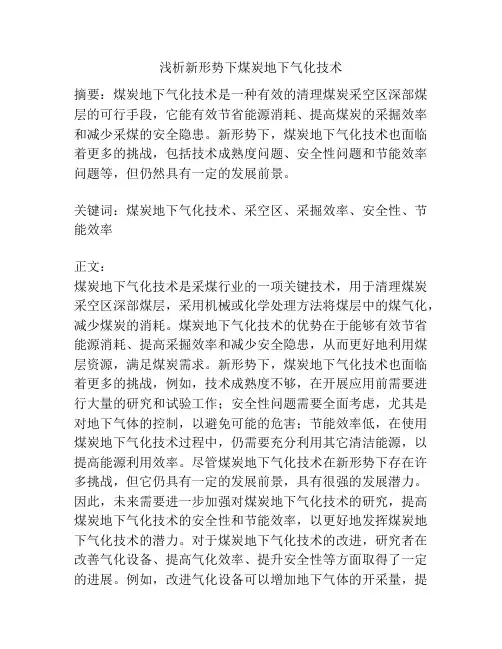 浅析新形势下煤炭地下气化技术

摘要：煤炭地下气化技术是一种有效的清理煤炭采空区深部煤层的可行手段，它能有效节省能源消耗、提高煤炭的采掘效率和减少采煤的安全隐患。新形势下，煤炭地下气化技术也面临着更多的挑战，包括技术成熟度问题、安全性问题和节能效率问题等，但仍然具有一定的发展前景。

关键词：煤炭地下气化技术、采空区、采掘效率、安全性、节能效率

正文：
煤炭地下气化技术是采煤行业的一项关键技术，用于清理煤炭采空区深部煤层，采用机械或化学处理方法将煤层中的煤气化，减少煤炭的消耗。煤炭地下气化技术的优势在于能够有效节省能源消耗、提高采掘效率和减少安全隐患，从而更好地利用煤层资源，满足煤炭需求。新形势下，煤炭地下气化技术也面临着更多的挑战，例如，技术成熟度不够，在开展应用前需要进行大量的研究和试验工作；安全性问题需要全面考虑，尤其是对地下气体的控制，以避免可能的危害；节能效率低，在使用煤炭地下气化技术过程中，仍需要充分利用其它清洁能源，以提高能源利用效率。尽管煤炭地下气化技术在新形势下存在许多挑战，但它仍具有一定的发展前景，具有很强的发展潜力。因此，未来需要进一步加强对煤炭地下气化技术的研究，提高煤炭地下气化技术的安全性和节能效率，以更好地发挥煤炭地下气化技术的潜力。对于煤炭地下气化技术的改进，研究者在改善气化设备、提高气化效率、提升安全性等方面取得了一定的进展。例如，改进气化设备可以增加地下气体的开采量，提